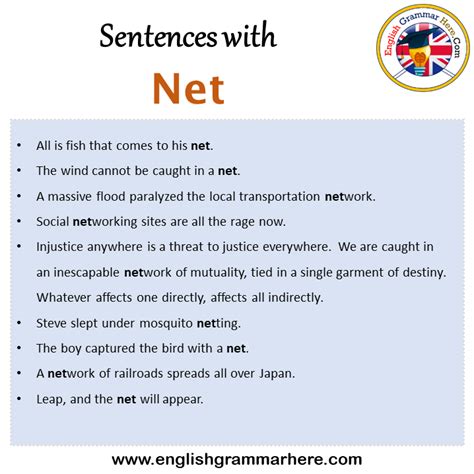 Sentences with

Net

English Grammar Here.Com

• All is fish that comes to his net.
• The wind cannot be caught in a net.
• A massive flood paralyzed the local transportation network.
• Social networking sites are all the rage now.
• Injustice anywhere is a threat to justice everywhere. We are caught in an inescapable network of mutuality, tied in a single garment of destiny. Whatever affects one directly, affects all indirectly.
• Steve slept under mosquito netting.
• The boy captured the bird with a net.
• A network of railroads spreads all over Japan.
• Leap, and the net will appear.

www.englishgrammarhere.com